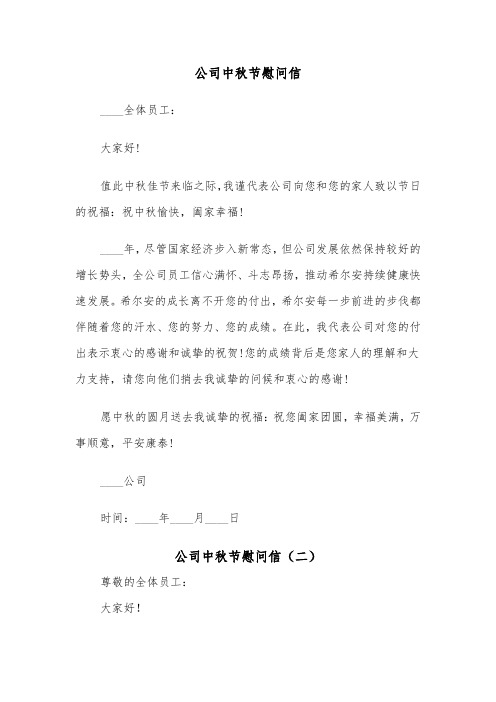 公司中秋节慰问信

____全体员工：

大家好！

值此中秋佳节来临之际，我谨代表公司向您和您的家人致以节日的祝福：祝中秋愉快，阖家幸福！

____年，尽管国家经济步入新常态，但公司发展依然保持较好的增长势头，全公司员工信心满怀、斗志昂扬，推动希尔安持续健康快速发展。希尔安的成长离不开您的付出，希尔安每一步前进的步伐都伴随着您的汗水、您的努力、您的成绩。在此，我代表公司对您的付出表示衷心的感谢和诚挚的祝贺！您的成绩背后是您家人的理解和大力支持，请您向他们捎去我诚挚的问候和衷心的感谢！

愿中秋的圆月送去我诚挚的祝福：祝您阖家团圆，幸福美满，万事顺意，平安康泰！

____公司

时间：____年____月____日

公司中秋节慰问信（二）

尊敬的全体员工：

大家好！